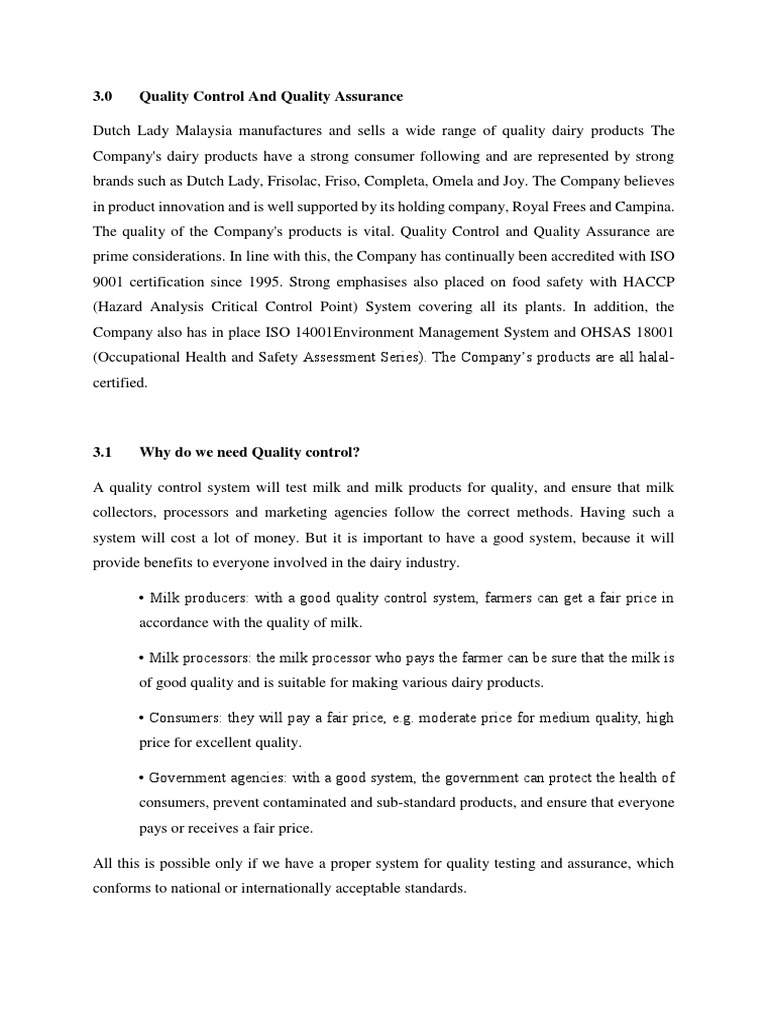 3.0 Quality Control And Quality Assurance

Dutch Lady Malaysia manufactures and sells a wide range of quality dairy products The Company's dairy products have a strong consumer following and are represented by strong brands such as Dutch Lady, Frisolac, Friso, Completa, Omela and Joy. The Company believes in product innovation and is well supported by its holding company, Royal Frees and Campina. The quality of the Company's products is vital. Quality Control and Quality Assurance are prime considerations. In line with this, the Company has continually been accredited with ISO 9001 certification since 1995. Strong emphasises also placed on food safety with HACCP (Hazard Analysis Critical Control Point) System covering all its plants. In addition, the Company also has in place ISO 14001Environment Management System and OHSAS 18001 (Occupational Health and Safety Assessment Series). The Company's products are all halal-certified.

3.1 Why do we need Quality control?

A quality control system will test milk and milk products for quality, and ensure that milk collectors, processors and marketing agencies follow the correct methods. Having such a system will cost a lot of money. But it is important to have a good system, because it will provide benefits to everyone involved in the dairy industry.

• Milk producers: with a good quality control system, farmers can get a fair price in accordance with the quality of milk.

• Milk processors: the milk processor who pays the farmer can be sure that the milk is of good quality and is suitable for making various dairy products.

• Consumers: they will pay a fair price, e.g. moderate price for medium quality, high price for excellent quality.

• Government agencies: with a good system, the government can protect the health of consumers, prevent contaminated and sub-standard products, and ensure that everyone pays or receives a fair price.

All this is possible only if we have a proper system for quality testing and assurance, which conforms to national or internationally acceptable standards.